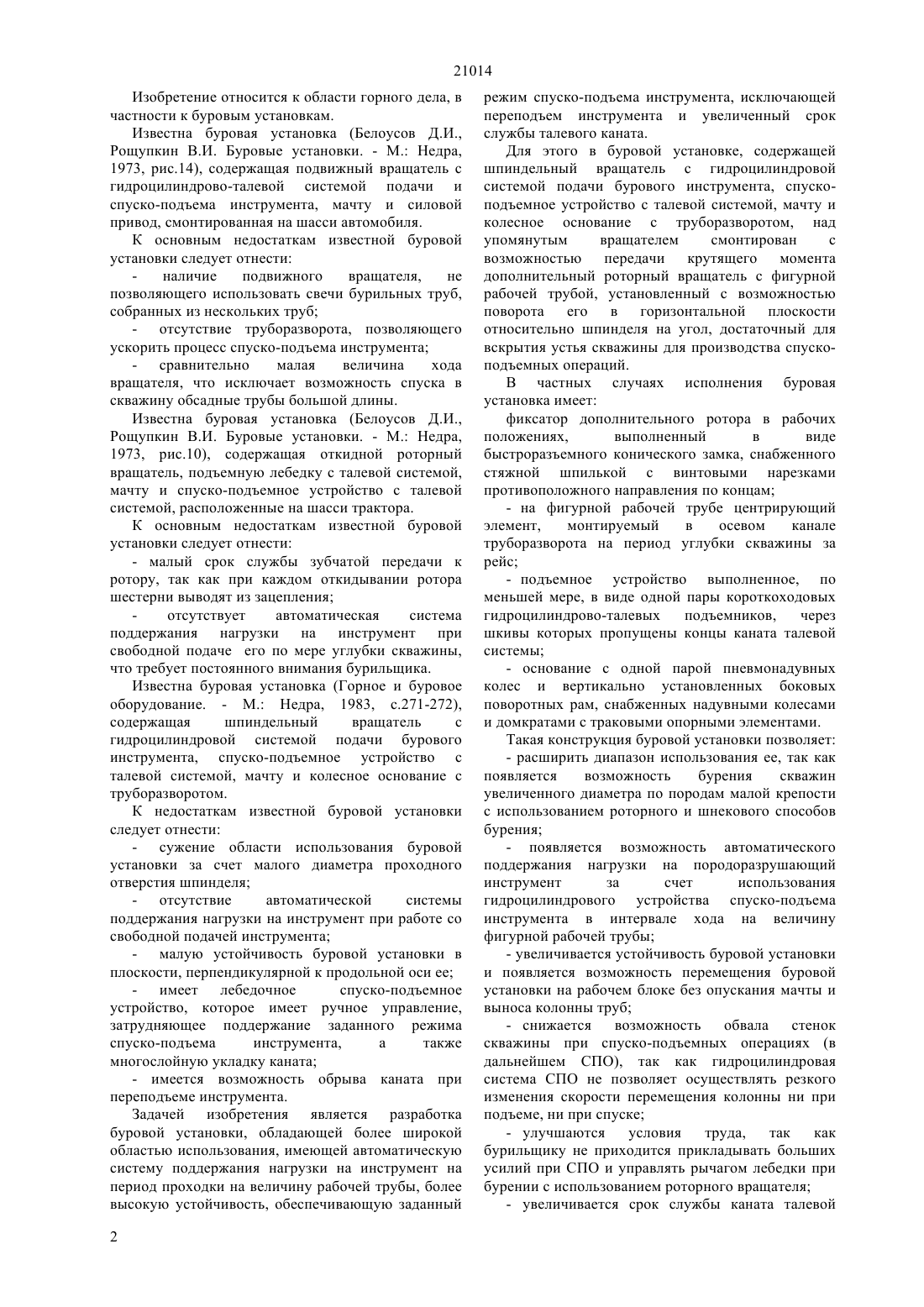 21014

Изобретение относится к области горного дела, в частности к буровым установкам.

Известна буровая установка (Белоусов Д.И., Рощупкин В.И. Буровые установки. - М.: Недра, 1973, рис.14), содержащая подвижный вращатель с гидроцилиндрово-талевой системой подачи и спуско-подъема инструмента, мачту и силовой привод, смонтированная на шасси автомобиля.

К основным недостаткам известной буровой установки следует отнести:

- наличие подвижного вращателя, не позволяющего использовать свечи бурильных труб, собранных из нескольких труб;

- отсутствие труборазворота, позволяющего ускорить процесс спуско-подъема инструмента;

- сравнительно малая величина хода вращателя, что исключает возможность спуска в скважину обсадные трубы большой длины.

Известна буровая установка (Белоусов Д.И., Рощупкин В.И. Буровые установки. - М.: Недра, 1973, рис.10), содержащая откидной роторный вращатель, подъемную лебедку с талевой системой, мачту и спуско-подъемное устройство с талевой системой, расположенные на шасси трактора.

К основным недостаткам известной буровой установки следует отнести:

- малый срок службы зубчатой передачи к ротору, так как при каждом откидывании ротора шестерни выводят из зацепления;

- отсутствует автоматическая система поддержания нагрузки на инструмент при свободной подаче его по мере углубки скважины, что требует постоянного внимания бурильщика.

Известна буровая установка (Горное и буровое оборудование. - М.: Недра, 1983, с.271-272), содержащая шпиндельный вращатель с гидроцилиндровой системой подачи бурового инструмента, спуско-подъемное устройство с талевой системой, мачту и колесное основание с труборазворотом.

К недостаткам известной буровой установки следует отнести:

- сужение области использования буровой установки за счет малого диаметра проходного отверстия шпинделя;

- отсутствие автоматической системы поддержания нагрузки на инструмент при работе со свободной подачей инструмента;

- малую устойчивость буровой установки в плоскости, перпендикулярной к продольной оси ее;

- имеет лебедочное спуско-подъемное устройство, которое имеет ручное управление, затрудняющее поддержание заданного режима спуско-подъема инструмента, а также многослойную укладку каната;

- имеется возможность обрыва каната при переподъеме инструмента.

Задачей изобретения является разработка буровой установки, обладающей более широкой областью использования, имеющей автоматическую систему поддержания нагрузки на инструмент на период проходки на величину рабочей трубы, более высокую устойчивость, обеспечивающую заданный режим спуско-подъема инструмента, исключающей переподъем инструмента и увеличенный срок службы талевого каната.

Для этого в буровой установке, содержащей шпиндельный вращатель с гидроцилиндровой системой подачи бурового инструмента, спуско-подъемное устройство с талевой системой, мачту и колесное основание с труборазворотом, над упомянутым вращателем смонтирован с возможностью передачи крутящего момента дополнительный роторный вращатель с фигурной рабочей трубой, установленный с возможностью поворота его в горизонтальной плоскости относительно шпинделя на угол, достаточный для вскрытия устья скважины для производства спуско-подъемных операций.

В частных случаях исполнения буровая установка имеет:

фиксатор дополнительного ротора в рабочих положениях, выполненный в виде быстроразъемного конического замка, снабженного стяжной шпилькой с винтовыми нарезками противоположного направления по концам;

- на фигурной рабочей трубе центрирующий элемент, монтируемый в осевом канале труборазворота на период углубки скважины за рейс;

- подъемное устройство выполненное, по меньшей мере, в виде одной пары короткоходовых гидроцилиндрово-талевых подъемников, через шкивы которых пропущены концы каната талевой системы;

- основание с одной парой пневмонадувных колес и вертикально установленных боковых поворотных рам, снабженных надувными колесами и домкратами с траковыми опорными элементами.

Такая конструкция буровой установки позволяет:

- расширить диапазон использования ее, так как появляется возможность бурения скважин увеличенного диаметра по породам малой крепости с использованием роторного и шнекового способов бурения;

- появляется возможность автоматического поддержания нагрузки на породоразрушающий инструмент за счет использования гидроцилиндрового устройства спуско-подъема инструмента в интервале хода на величину фигурной рабочей трубы;

- увеличивается устойчивость буровой установки и появляется возможность перемещения буровой установки на рабочем блоке без опускания мачты и выноса колонны труб;

- снижается возможность обвала стенок скважины при спуско-подъемных операциях (в дальнейшем СПО), так как гидроцилиндровая система СПО не позволяет осуществлять резкого изменения скорости перемещения колонны ни при подъеме, ни при спуске;

- улучшаются условия труда, так как бурильщику не приходится прикладывать больших усилий при СПО и управлять рычагом лебедки при бурении с использованием роторного вращателя;

- увеличивается срок службы каната талевой

2